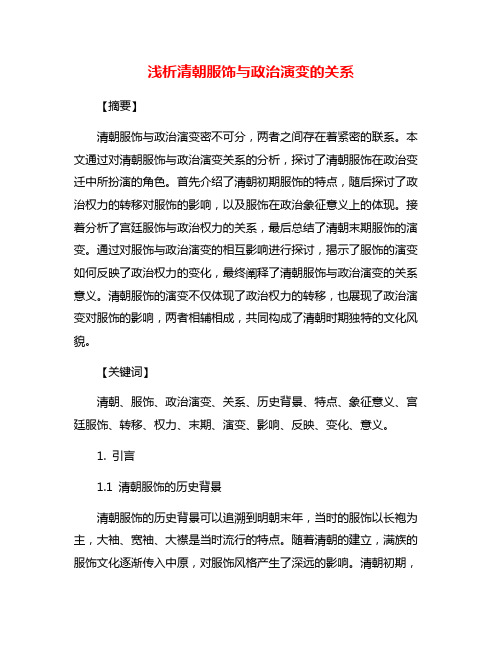 浅析清朝服饰与政治演变的关系

【摘要】

清朝服饰与政治演变密不可分，两者之间存在着紧密的联系。本文通过对清朝服饰与政治演变关系的分析，探讨了清朝服饰在政治变迁中所扮演的角色。首先介绍了清朝初期服饰的特点，随后探讨了政治权力的转移对服饰的影响，以及服饰在政治象征意义上的体现。接着分析了宫廷服饰与政治权力的关系，最后总结了清朝末期服饰的演变。通过对服饰与政治演变的相互影响进行探讨，揭示了服饰的演变如何反映了政治权力的变化，最终阐释了清朝服饰与政治演变的关系意义。清朝服饰的演变不仅体现了政治权力的转移，也展现了政治演变对服饰的影响，两者相辅相成，共同构成了清朝时期独特的文化风貌。

【关键词】

清朝、服饰、政治演变、关系、历史背景、特点、象征意义、宫廷服饰、转移、权力、末期、演变、影响、反映、变化、意义。

1. 引言

1.1 清朝服饰的历史背景

清朝服饰的历史背景可以追溯到明朝末年，当时的服饰以长袍为主，大袖、宽袖、大襟是当时流行的特点。随着清朝的建立，满族的服饰文化逐渐传入中原，对服饰风格产生了深远的影响。清朝初期，